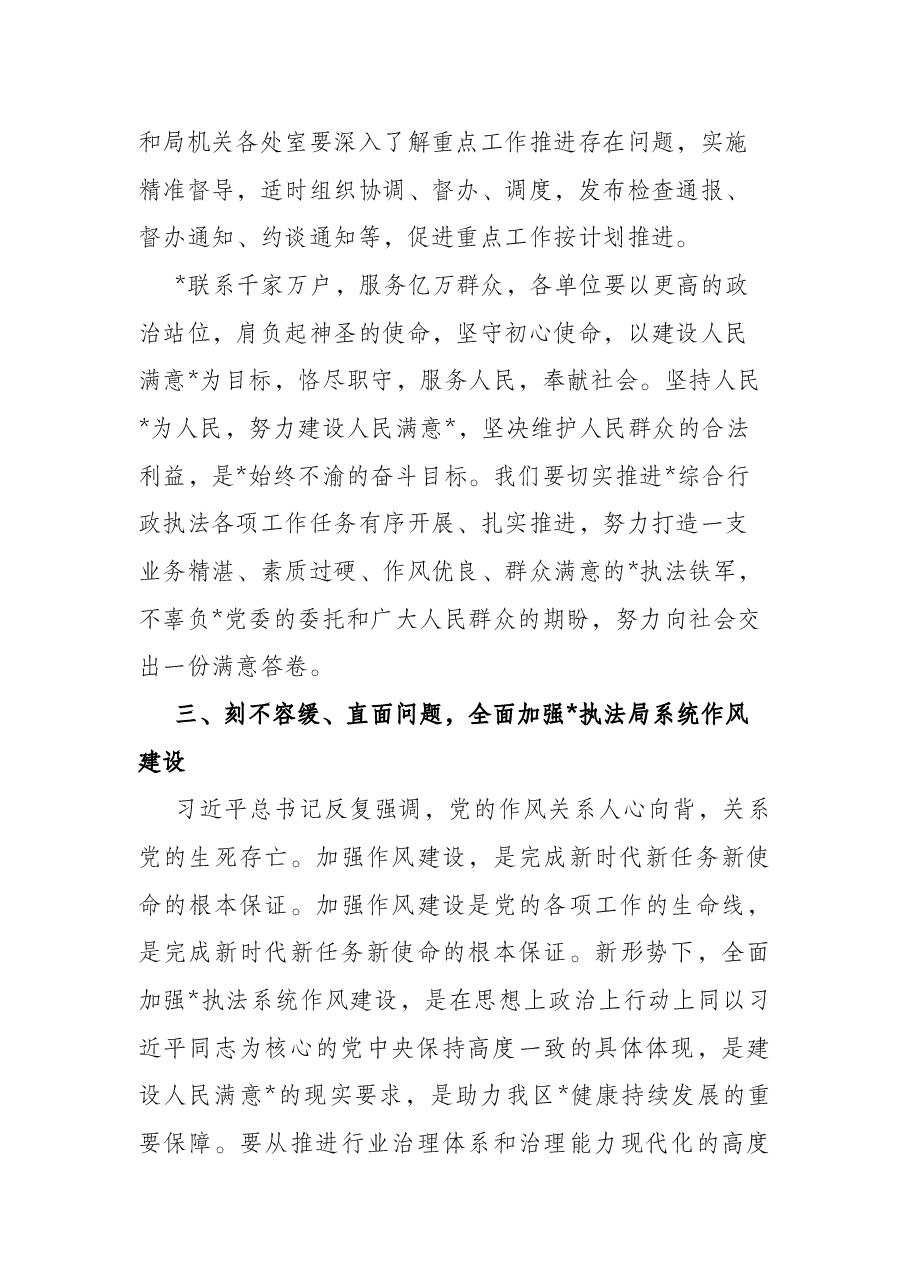 和局机关各处室要深入了解重点工作推进存在问题，实施精准督导，适时组织协调、督办、调度，发布检查通报、督办通知、约谈通知等，促进重点工作按计划推进。

*联系千家万户，服务亿万群众，各单位要以更高的政治站位，肩负起神圣的使命，坚守初心使命，以建设人民满意*为目标，恪尽职守，服务人民，奉献社会。坚持人民*为人民，努力建设人民满意*，坚决维护人民群众的合法利益，是*始终不渝的奋斗目标。我们要切实推进*综合行政执法各项工作任务有序开展、扎实推进，努力打造一支业务精湛、素质过硬、作风优良、群众满意的*执法铁军，不辜负*党委的委托和广大人民群众的期盼，努力向社会交出一份满意答卷。

三、刻不容缓、直面问题，全面加强*执法局系统作风建设

习近平总书记反复强调，党的作风关系人心向背，关系党的生死存亡。加强作风建设，是完成新时代新任务新使命的根本保证。加强作风建设是党的各项工作的生命线，是完成新时代新任务新使命的根本保证。新形势下，全面加强*执法系统作风建设，是在思想上政治上行动上同以习近平同志为核心的党中央保持高度一致的具体体现，是建设人民满意*的现实要求，是助力我区*健康持续发展的重要保障。要从推进行业治理体系和治理能力现代化的高度